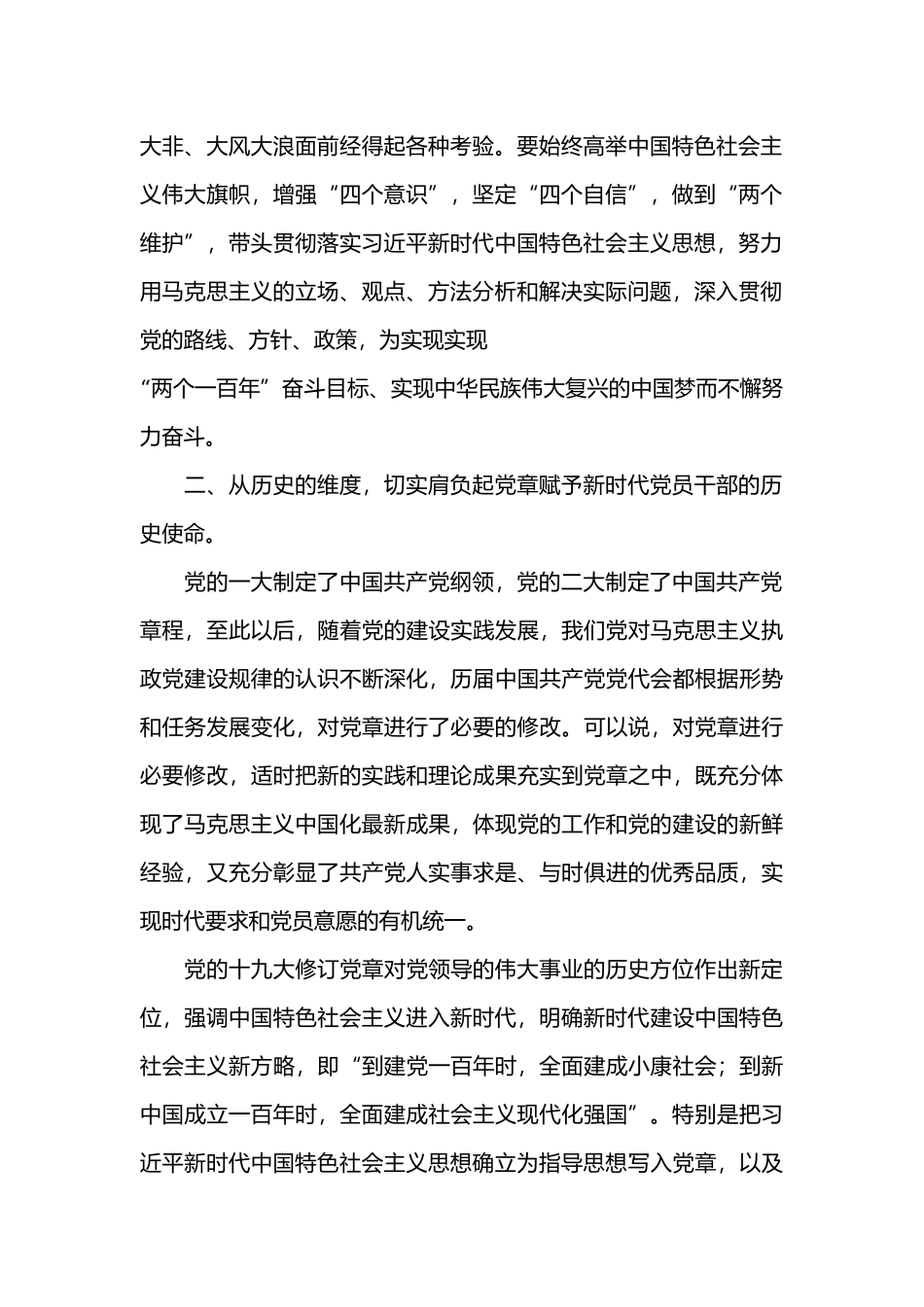 大非、大风大浪面前经得起各种考验。要始终高举中国特色社会主义伟大旗帜，增强“四个意识”，坚定“四个自信”，做到“两个维护”，带头贯彻落实习近平新时代中国特色社会主义思想，努力用马克思主义的立场、观点、方法分析和解决实际问题，深入贯彻党的路线、方针、政策，为实现实现

“两个一百年”奋斗目标、实现中华民族伟大复兴的中国梦而不懈努力奋斗。

二、从历史的维度，切实肩负起党章赋予新时代党员干部的历史使命。

党的一大制定了中国共产党纲领，党的二大制定了中国共产党章程，至此以后，随着党的建设实践发展，我们党对马克思主义执政党建设规律的认识不断深化，历届中国共产党党代会都根据形势和任务发展变化，对党章进行了必要的修改。可以说，对党章进行必要修改，适时把新的实践和理论成果充实到党章之中，既充分体现了马克思主义中国化最新成果，体现党的工作和党的建设的新鲜经验，又充分彰显了共产党人实事求是、与时俱进的优秀品质，实现时代要求和党员意愿的有机统一。

党的十九大修订党章对党领导的伟大事业的历史方位作出新定位，强调中国特色社会主义进入新时代，明确新时代建设中国特色社会主义新方略，即“到建党一百年时，全面建成小康社会；到新中国成立一百年时，全面建成社会主义现代化强国”。特别是把习近平新时代中国特色社会主义思想确立为指导思想写入党章，以及